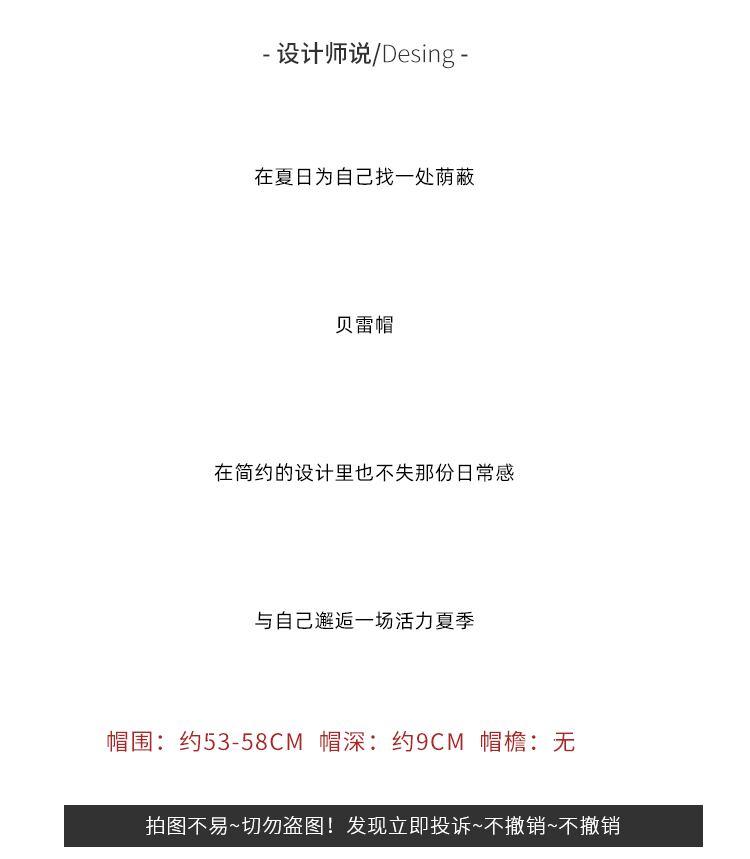 - 设计师说/Desing -

在夏日为自己找一处荫蔽

贝雷帽

在简约的设计里也不失那份日常感

与自己邂逅一场活力夏季

帽围：约53-58CM 帽深：约9CM 帽檐：无

拍图不易~切勿盗图！发现立即投诉~不撤销~不撤销